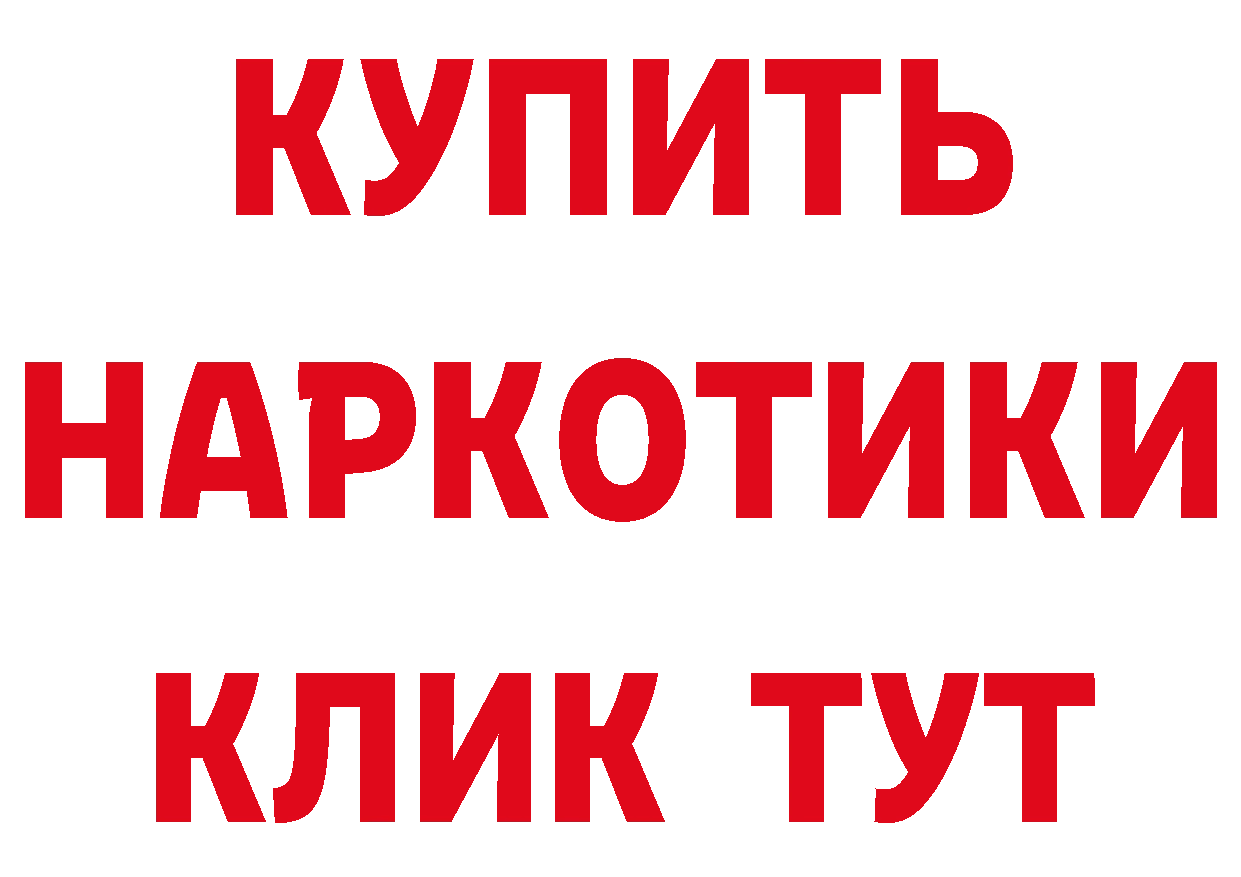 КУПИТЬ НАРКОТИКИ КЛИК ТУТ